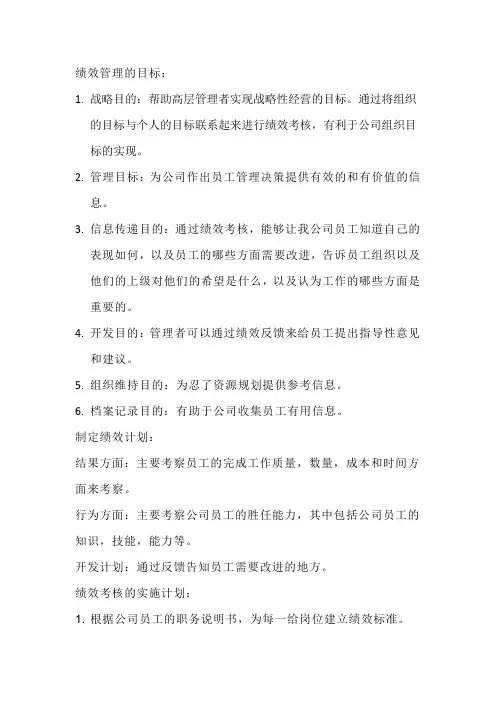 绩效管理的目标：

1. 战略目的：帮助高层管理者实现战略性经营的目标。通过将组织的目标与个人的目标联系起来进行绩效考核，有利于公司组织目标的实现。

2. 管理目标：为公司作出员工管理决策提供有效的和有价值的信息。

3. 信息传递目的：通过绩效考核，能够让我公司员工知道自己的表现如何，以及员工的哪些方面需要改进，告诉员工组织以及他们的上级对他们的希望是什么，以及认为工作的哪些方面是重要的。

4. 开发目的：管理者可以通过绩效反馈来给员工提出指导性意见和建议。

5. 组织维持目的：为忍了资源规划提供参考信息。

6. 档案记录目的：有助于公司收集员工有用信息。

制定绩效计划：

结果方面：主要考察员工的完成工作质量，数量，成本和时间方面来考察。

行为方面：主要考察公司员工的胜任能力，其中包括公司员工的知识，技能，能力等。

开发计划：通过反馈告知员工需要改进的地方。

绩效考核的实施计划：

1. 根据公司员工的职务说明书，为每一给岗位建立绩效标准。